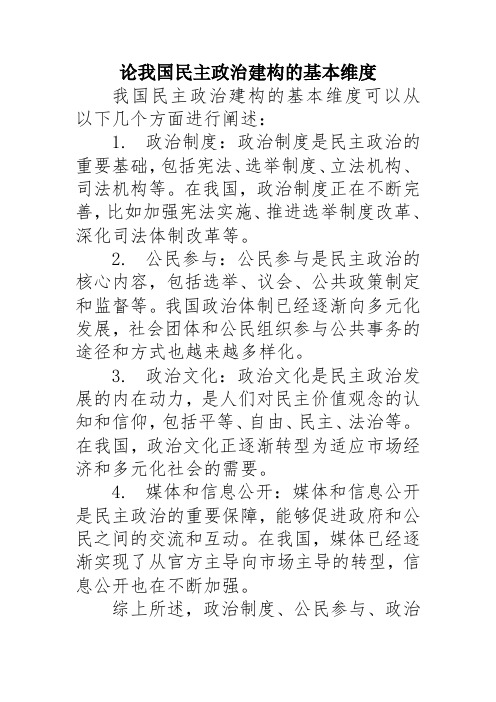 论我国民主政治建构的基本维度

我国民主政治建构的基本维度可以从以下几个方面进行阐述：

1. 政治制度：政治制度是民主政治的重要基础，包括宪法、选举制度、立法机构、司法机构等。在我国，政治制度正在不断完善，比如加强宪法实施、推进选举制度改革、深化司法体制改革等。

2. 公民参与：公民参与是民主政治的核心内容，包括选举、议会、公共政策制定和监督等。我国政治体制已经逐渐向多元化发展，社会团体和公民组织参与公共事务的途径和方式也越来越多样化。

3. 政治文化：政治文化是民主政治发展的内在动力，是人们对民主价值观念的认知和信仰，包括平等、自由、民主、法治等。在我国，政治文化正逐渐转型为适应市场经济和多元化社会的需要。

4. 媒体和信息公开：媒体和信息公开是民主政治的重要保障，能够促进政府和公民之间的交流和互动。在我国，媒体已经逐渐实现了从官方主导向市场主导的转型，信息公开也在不断加强。

综上所述，政治制度、公民参与、政治